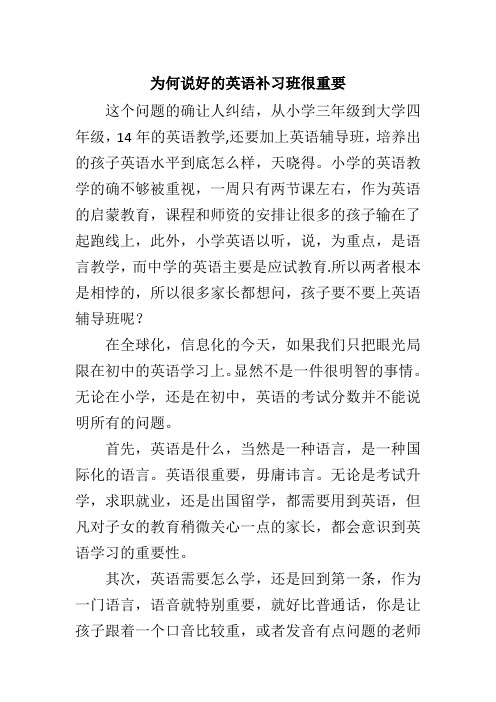 为何说好的英语补习班很重要

这个问题的确让人纠结，从小学三年级到大学四年级，14 年的英语教学,还要加上英语辅导班，培养出的孩子英语水平到底怎么样，天晓得。小学的英语教学的确不够被重视，一周只有两节课左右，作为英语的启蒙教育，课程和师资的安排让很多的孩子输在了起跑线上，此外，小学英语以听，说，为重点，是语言教学，而中学的英语主要是应试教育.所以两者根本是相悖的，所以很多家长都想问，孩子要不要上英语辅导班呢？

在全球化，信息化的今天，如果我们只把眼光局限在初中的英语学习上。显然不是一件很明智的事情。无论在小学，还是在初中，英语的考试分数并不能说明所有的问题。

首先，英语是什么，当然是一种语言，是一种国际化的语言。英语很重要，毋庸讳言。无论是考试升学，求职就业，还是出国留学，都需要用到英语，但凡对子女的教育稍微关心一点的家长，都会意识到英语学习的重要性。

其次，英语需要怎么学，还是回到第一条，作为一门语言，语音就特别重要，就好比普通话，你是让孩子跟着一个口音比较重，或者发音有点问题的老师